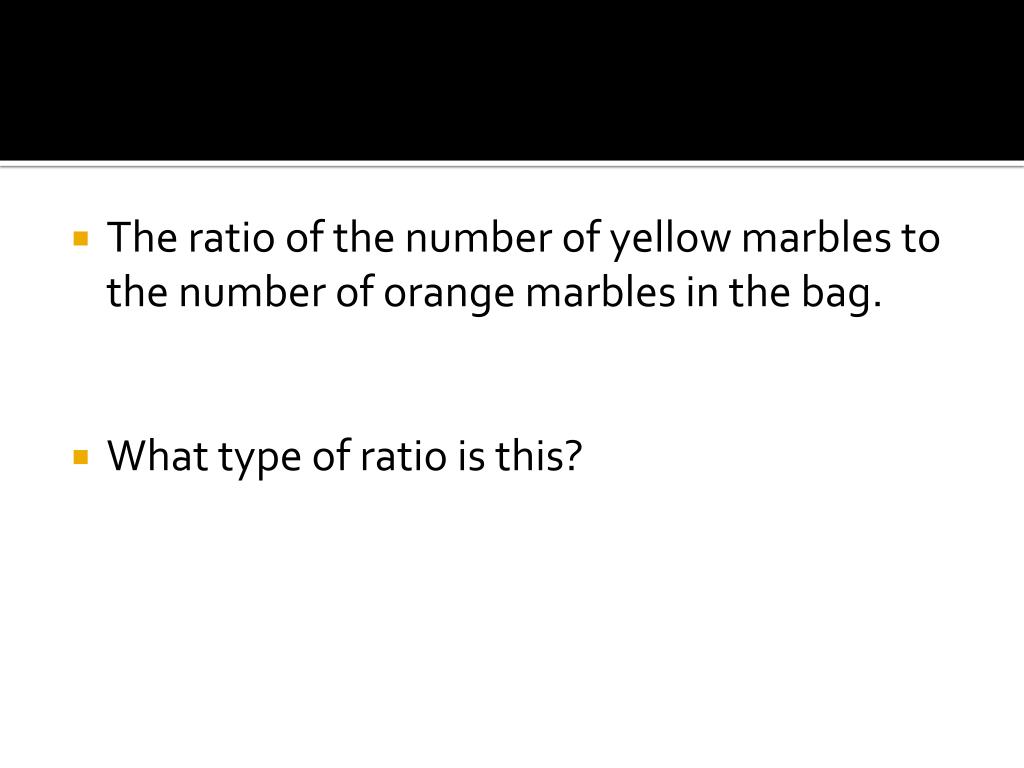 • The ratio of the number of yellow marbles to the number of orange marbles in the bag.

• What type of ratio is this?